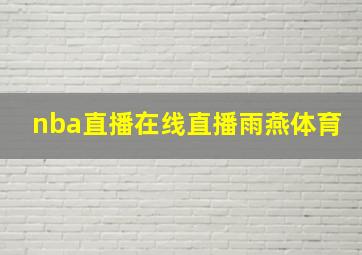 nba直播在线直播雨燕体育